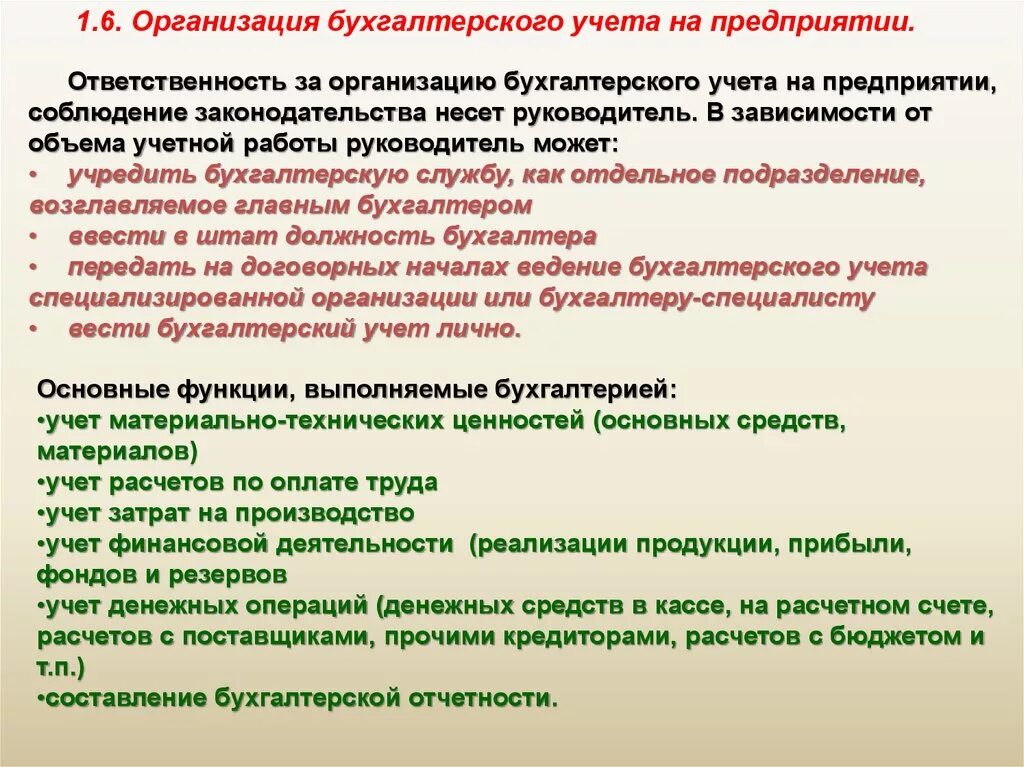 1.6. Организация бухгалтерского учета на предприятии.

Ответственность за организацию бухгалтерского учета на предприятии, соблюдение законодательства несет руководитель. В зависимости от объема учетной работы руководитель может:
• учредить бухгалтерскую службу, как отдельное подразделение, возглавляемое главным бухгалтером
• ввести в штат должность бухгалтера
• передать на договорных началах ведение бухгалтерского учета специализированной организации или бухгалтеру-специалисту
• вести бухгалтерский учет лично.

Основные функции, выполняемые бухгалтерией:
•учет материально-технических ценностей (основных средств, материалов)
•учет расчетов по оплате труда
•учет затрат на производство
•учет финансовой деятельности (реализации продукции, прибыли, фондов и резервов
•учет денежных операций (денежных средств в кассе, на расчетном счете, расчетов с поставщиками, прочими кредиторами, расчетов с бюджетом и т.п.)
•составление бухгалтерской отчетности.